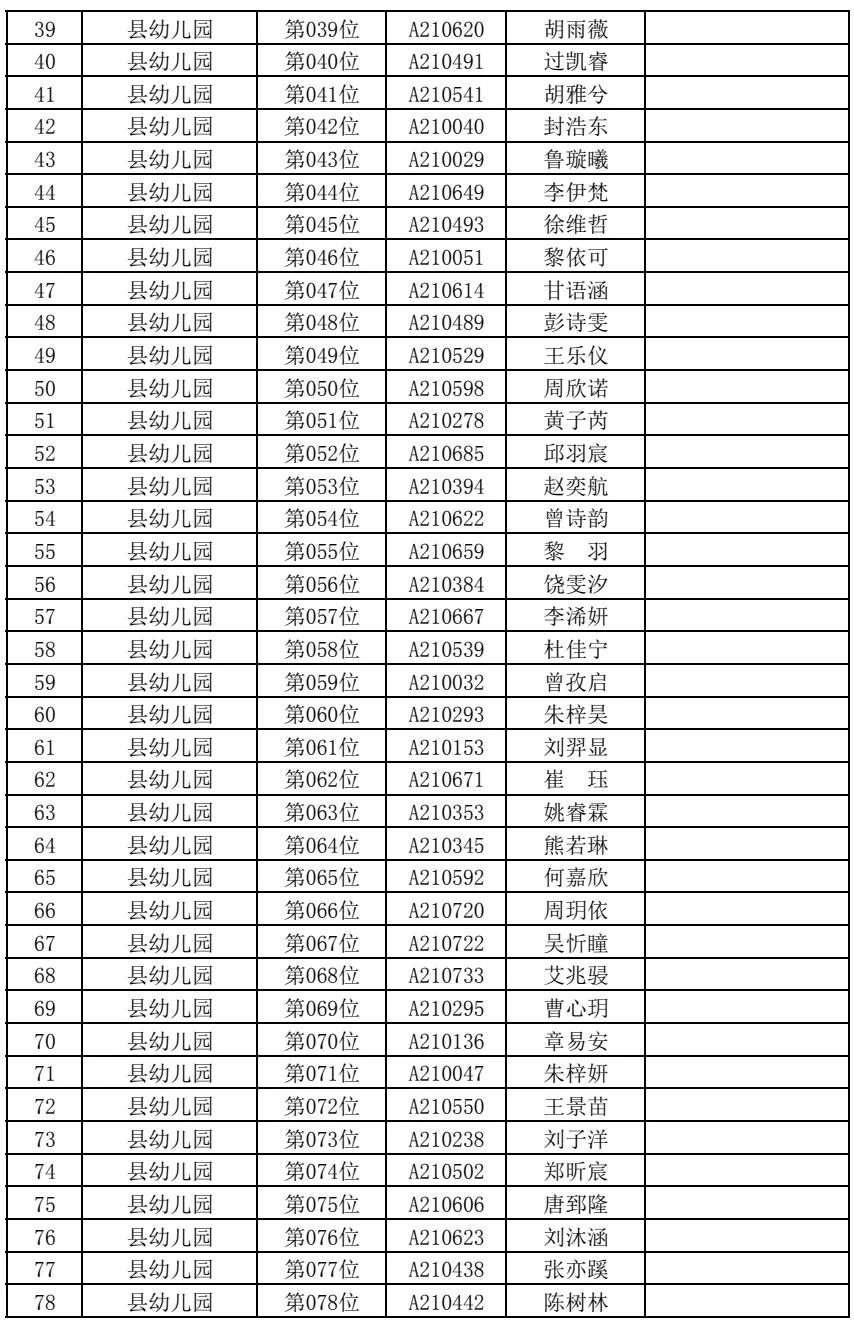 | 39 | 县幼儿园 | 第039位 | A210620 | 胡雨薇 | |
|---|---|---|---|---|---|
| 40 | 县幼儿园 | 第040位 | A210491 | 过凯睿 | |
| 41 | 县幼儿园 | 第041位 | A210541 | 胡雅兮 | |
| 42 | 县幼儿园 | 第042位 | A210040 | 封浩东 | |
| 43 | 县幼儿园 | 第043位 | A210029 | 鲁璇曦 | |
| 44 | 县幼儿园 | 第044位 | A210649 | 李伊梵 | |
| 45 | 县幼儿园 | 第045位 | A210493 | 徐维哲 | |
| 46 | 县幼儿园 | 第046位 | A210051 | 黎依可 | |
| 47 | 县幼儿园 | 第047位 | A210614 | 甘语涵 | |
| 48 | 县幼儿园 | 第048位 | A210489 | 彭诗雯 | |
| 49 | 县幼儿园 | 第049位 | A210529 | 王乐仪 | |
| 50 | 县幼儿园 | 第050位 | A210598 | 周欣诺 | |
| 51 | 县幼儿园 | 第051位 | A210278 | 黄子芮 | |
| 52 | 县幼儿园 | 第052位 | A210685 | 邱羽宸 | |
| 53 | 县幼儿园 | 第053位 | A210394 | 赵奕航 | |
| 54 | 县幼儿园 | 第054位 | A210622 | 曾诗韵 | |
| 55 | 县幼儿园 | 第055位 | A210659 | 黎　羽 | |
| 56 | 县幼儿园 | 第056位 | A210384 | 饶雯汐 | |
| 57 | 县幼儿园 | 第057位 | A210667 | 李浠妍 | |
| 58 | 县幼儿园 | 第058位 | A210539 | 杜佳宁 | |
| 59 | 县幼儿园 | 第059位 | A210032 | 曾孜启 | |
| 60 | 县幼儿园 | 第060位 | A210293 | 朱梓昊 | |
| 61 | 县幼儿园 | 第061位 | A210153 | 刘羿显 | |
| 62 | 县幼儿园 | 第062位 | A210671 | 崔　珏 | |
| 63 | 县幼儿园 | 第063位 | A210353 | 姚睿霖 | |
| 64 | 县幼儿园 | 第064位 | A210345 | 熊若琳 | |
| 65 | 县幼儿园 | 第065位 | A210592 | 何嘉欣 | |
| 66 | 县幼儿园 | 第066位 | A210720 | 周玥依 | |
| 67 | 县幼儿园 | 第067位 | A210722 | 吴忻瞳 | |
| 68 | 县幼儿园 | 第068位 | A210733 | 艾兆骎 | |
| 69 | 县幼儿园 | 第069位 | A210295 | 曹心玥 | |
| 70 | 县幼儿园 | 第070位 | A210136 | 章易安 | |
| 71 | 县幼儿园 | 第071位 | A210047 | 朱梓妍 | |
| 72 | 县幼儿园 | 第072位 | A210550 | 王景苗 | |
| 73 | 县幼儿园 | 第073位 | A210238 | 刘子洋 | |
| 74 | 县幼儿园 | 第074位 | A210502 | 郑昕宸 | |
| 75 | 县幼儿园 | 第075位 | A210606 | 唐郅隆 | |
| 76 | 县幼儿园 | 第076位 | A210623 | 刘沐涵 | |
| 77 | 县幼儿园 | 第077位 | A210438 | 张亦蹊 | |
| 78 | 县幼儿园 | 第078位 | A210442 | 陈树林 | |